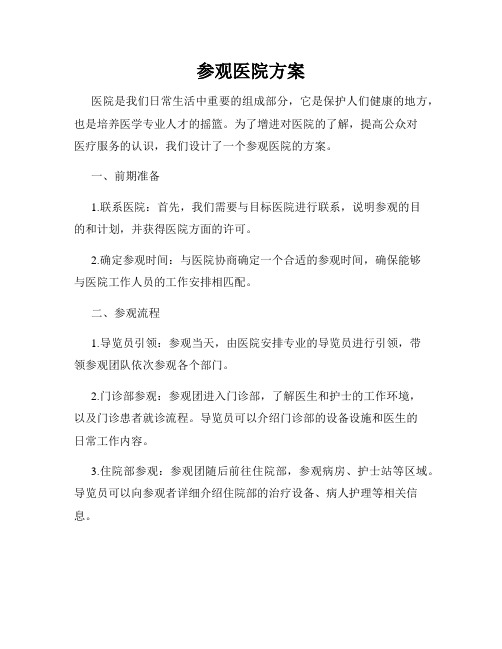 参观医院方案

医院是我们日常生活中重要的组成部分，它是保护人们健康的地方，也是培养医学专业人才的摇篮。为了增进对医院的了解，提高公众对医疗服务的认识，我们设计了一个参观医院的方案。

一、前期准备

1.联系医院：首先，我们需要与目标医院进行联系，说明参观的目的和计划，并获得医院方面的许可。

2.确定参观时间：与医院协商确定一个合适的参观时间，确保能够与医院工作人员的工作安排相匹配。

二、参观流程

1.导览员引领：参观当天，由医院安排专业的导览员进行引领，带领参观团队依次参观各个部门。

2.门诊部参观：参观团进入门诊部，了解医生和护士的工作环境，以及门诊患者就诊流程。导览员可以介绍门诊部的设备设施和医生的日常工作内容。

3.住院部参观：参观团随后前往住院部，参观病房、护士站等区域。导览员可以向参观者详细介绍住院部的治疗设备、病人护理等相关信息。